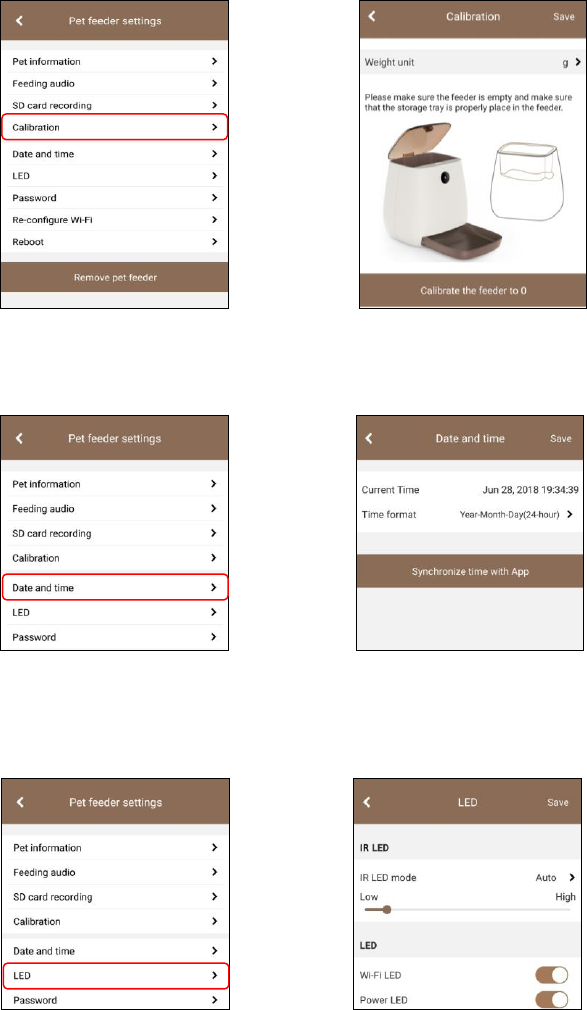 Pet feeder settings

Pet information
Feeding audio
SD card recording
Calibration
Date and time
LED
Password
Re-configure Wi-Fi
Reboot

Remove pet feeder

Calibration
Save

Weight unit
g

Please make sure the feeder is empty and make sure that the storage tray is properly place in the feeder.

Calibrate the feeder to 0

Pet feeder settings

Pet information
Feeding audio
SD card recording
Calibration
Date and time
LED
Password

Date and time
Save

Current Time
Jun 28, 2018 19:34:39
Time format
Year-Month-Day(24-hour)

Synchronize time with App

Pet feeder settings

Pet information
Feeding audio
SD card recording
Calibration
Date and time
LED
Password

LED
Save

IR LED
IR LED mode
Auto
Low
High

LED
Wi-Fi LED
Power LED